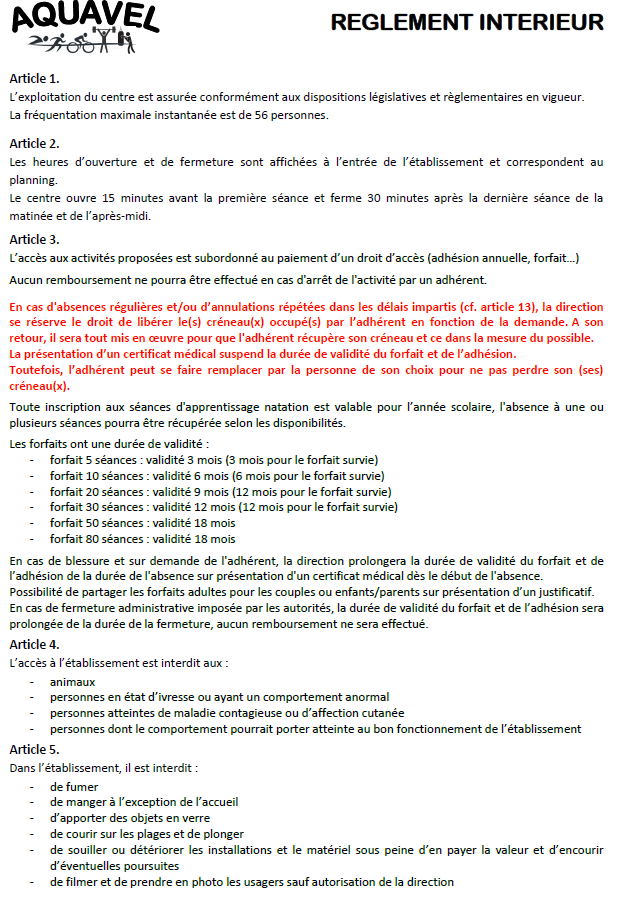 AQUAVEL

REGLEMENT INTERIEUR

Article 1.
L'exploitation du centre est assurée conformément aux dispositions législatives et règlementaires en vigueur.
La fréquentation maximale instantanée est de 56 personnes.

Article 2.
Les heures d'ouverture et de fermeture sont affichées à l'entrée de l'établissement et correspondent au planning.
Le centre ouvre 15 minutes avant la première séance et ferme 30 minutes après la dernière séance de la matinée et de l'après-midi.

Article 3.
L'accès aux activités proposées est subordonné au paiement d'un droit d'accès (adhésion annuelle, forfait…)

Aucun remboursement ne pourra être effectué en cas d'arrêt de l'activité par un adhérent.

En cas d'absences régulières et/ou d'annulations répétées dans les délais impartis (cf. article 13), la direction se réserve le droit de libérer le(s) créneau(x) occupé(s) par l'adhérent en fonction de la demande. A son retour, il sera tout mis en œuvre pour que l'adhérent récupère son créneau et ce dans la mesure du possible.
La présentation d'un certificat médical suspend la durée de validité du forfait et de l'adhésion.
Toutefois, l'adhérent peut se faire remplacer par la personne de son choix pour ne pas perdre son (ses) créneau(x).

Toute inscription aux séances d'apprentissage natation est valable pour l'année scolaire, l'absence à une ou plusieurs séances pourra être récupérée selon les disponibilités.

Les forfaits ont une durée de validité :
- forfait 5 séances : validité 3 mois (3 mois pour le forfait survie)
- forfait 10 séances : validité 6 mois (6 mois pour le forfait survie)
- forfait 20 séances : validité 9 mois (12 mois pour le forfait survie)
- forfait 30 séances : validité 12 mois (12 mois pour le forfait survie)
- forfait 50 séances : validité 18 mois
- forfait 80 séances : validité 18 mois

En cas de blessure et sur demande de l'adhérent, la direction prolongera la durée de validité du forfait et de l'adhésion de la durée de l'absence sur présentation d'un certificat médical dès le début de l'absence.
Possibilité de partager les forfaits adultes pour les couples ou enfants/parents sur présentation d'un justificatif.
En cas de fermeture administrative imposée par les autorités, la durée de validité du forfait et de l'adhésion sera prolongée de la durée de la fermeture, aucun remboursement ne sera effectué.

Article 4.
L'accès à l'établissement est interdit aux :
- animaux
- personnes en état d'ivresse ou ayant un comportement anormal
- personnes atteintes de maladie contagieuse ou d'affection cutanée
- personnes dont le comportement pourrait porter atteinte au bon fonctionnement de l'établissement

Article 5.
Dans l'établissement, il est interdit :
- de fumer
- de manger à l'exception de l'accueil
- d'apporter des objets en verre
- de courir sur les plages et de plonger
- de souiller ou détériorer les installations et le matériel sous peine d'en payer la valeur et d'encourir d'éventuelles poursuites
- de filmer et de prendre en photo les usagers sauf autorisation de la direction